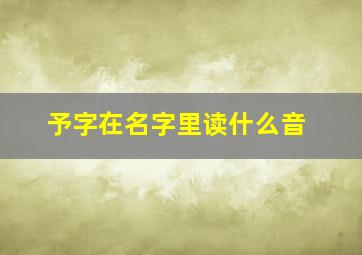 予字在名字里读什么音